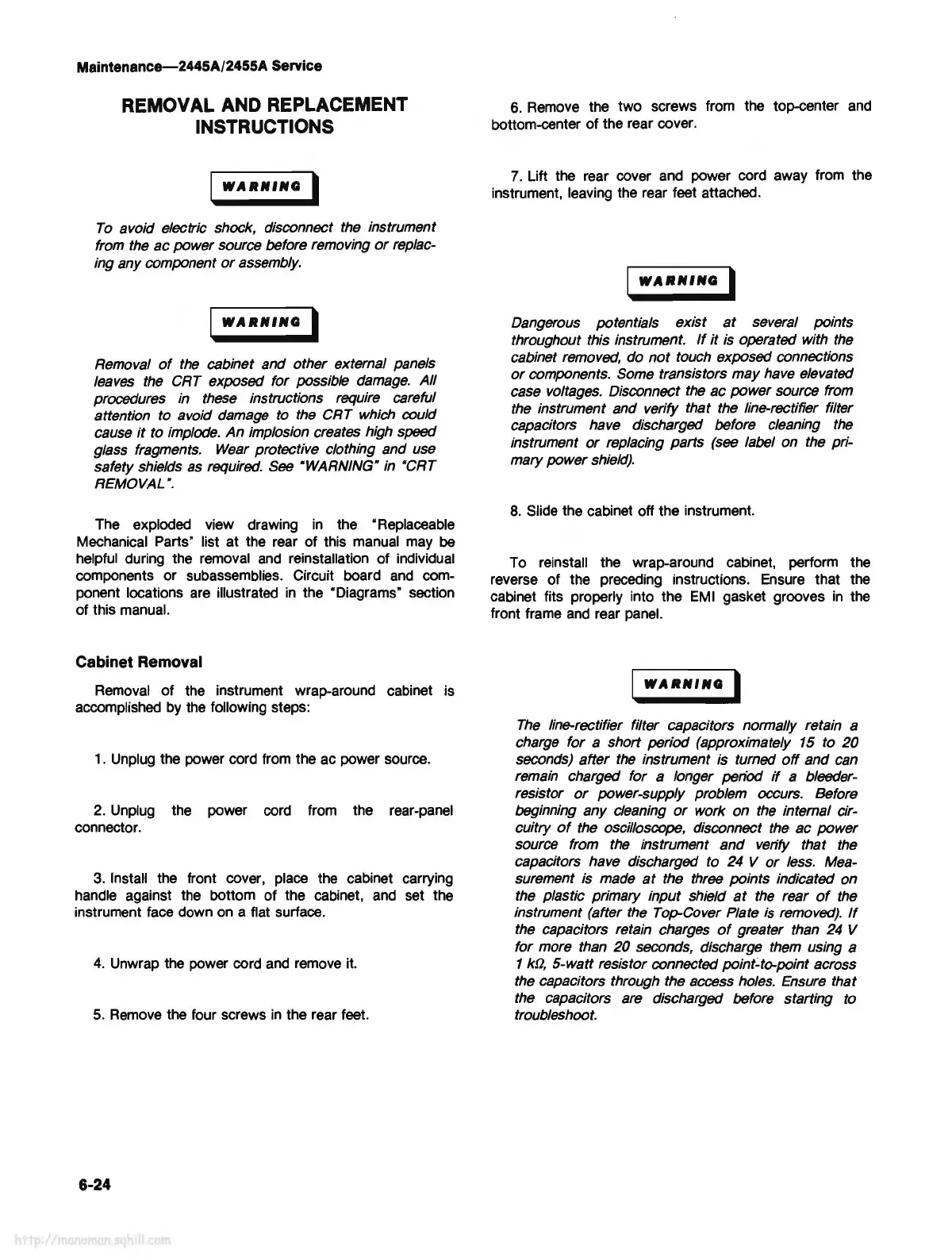 Maintenance—2445A/2455A Service

REMOVAL AND REPLACEMENT INSTRUCTIONS

WARNING

To avoid electric shock, disconnect the instrument from the ac power source before removing or replacing any component or assembly.

WARNING

Removal of the cabinet and other external panels leaves the CRT exposed for possible damage. All procedures in these instructions require careful attention to avoid damage to the CRT which could cause it to implode. An implosion creates high speed glass fragments. Wear protective clothing and use safety shields as required. See "WARNING" in "CRT REMOVAL".

The exploded view drawing in the "Replaceable Mechanical Parts" list at the rear of this manual may be helpful during the removal and reinstallation of individual components or subassemblies. Circuit board and component locations are illustrated in the "Diagrams" section of this manual.

Cabinet Removal

Removal of the instrument wrap-around cabinet is accomplished by the following steps:

1. Unplug the power cord from the ac power source.

2. Unplug the power cord from the rear-panel connector.

3. Install the front cover, place the cabinet carrying handle against the bottom of the cabinet, and set the instrument face down on a flat surface.

4. Unwrap the power cord and remove it.

5. Remove the four screws in the rear feet.

6. Remove the two screws from the top-center and bottom-center of the rear cover.

7. Lift the rear cover and power cord away from the instrument, leaving the rear feet attached.

WARNING

Dangerous potentials exist at several points throughout this instrument. If it is operated with the cabinet removed, do not touch exposed connections or components. Some transistors may have elevated case voltages. Disconnect the ac power source from the instrument and verify that the line-rectifier filter capacitors have discharged before cleaning the instrument or replacing parts (see label on the primary power shield).

8. Slide the cabinet off the instrument.

To reinstall the wrap-around cabinet, perform the reverse of the preceding instructions. Ensure that the cabinet fits properly into the EMI gasket grooves in the front frame and rear panel.

WARNING

The line-rectifier filter capacitors normally retain a charge for a short period (approximately 15 to 20 seconds) after the instrument is turned off and can remain charged for a longer period if a bleeder-resistor or power-supply problem occurs. Before beginning any cleaning or work on the internal circuitry of the oscilloscope, disconnect the ac power source from the instrument and verify that the capacitors have discharged to 24 V or less. Measurement is made at the three points indicated on the plastic primary input shield at the rear of the instrument (after the Top-Cover Plate is removed). If the capacitors retain charges of greater than 24 V for more than 20 seconds, discharge them using a 1 kΩ, 5-watt resistor connected point-to-point across the capacitors through the access holes. Ensure that the capacitors are discharged before starting to troubleshoot.

6-24

http://manoman.sqhill.com